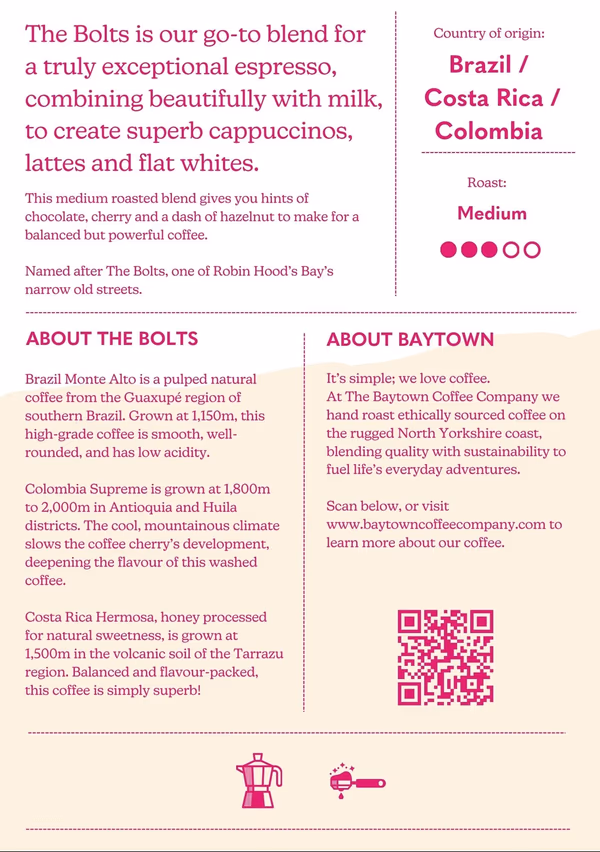 The Bolts is our go-to blend for a truly exceptional espresso, combining beautifully with milk, to create superb cappuccinos, lattes and flat whites.

This medium roasted blend gives you hints of chocolate, cherry and a dash of hazelnut to make for a balanced but powerful coffee.

Named after The Bolts, one of Robin Hood's Bay's narrow old streets.

Country of origin:

Brazil / Costa Rica / Colombia

Roast:

Medium

ABOUT THE BOLTS

Brazil Monte Alto is a pulped natural coffee from the Guaxupé region of southern Brazil. Grown at 1,150m, this high-grade coffee is smooth, well-rounded, and has low acidity.

Colombia Supreme is grown at 1,800m to 2,000m in Antioquia and Huila districts. The cool, mountainous climate slows the coffee cherry's development, deepening the flavour of this washed coffee.

Costa Rica Hermosa, honey processed for natural sweetness, is grown at 1,500m in the volcanic soil of the Tarrazu region. Balanced and flavour-packed, this coffee is simply superb!

ABOUT BAYTOWN

It's simple; we love coffee.
At The Baytown Coffee Company we hand roast ethically sourced coffee on the rugged North Yorkshire coast, blending quality with sustainability to fuel life's everyday adventures.

Scan below, or visit www.baytowncoffeecompany.com to learn more about our coffee.